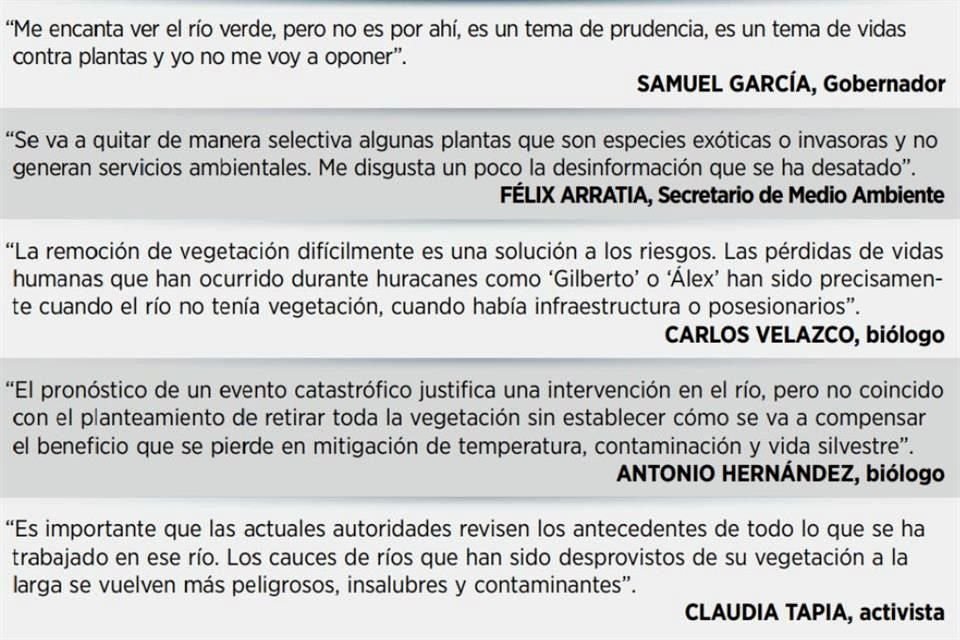 “Me encanta ver el río verde, pero no es por ahí, es un tema de prudencia, es un tema de vidas contra plantas y yo no me voy a oponer”.

SAMUEL GARCÍA, Gobernador

“Se va a quitar de manera selectiva algunas plantas que son especies exóticas o invasoras y no generan servicios ambientales. Me disgusta un poco la desinformación que se ha desatado”.

FÉLIX ARRATIA, Secretario de Medio Ambiente

“La remoción de vegetación difícilmente es una solución a los riesgos. Las pérdidas de vidas humanas que han ocurrido durante huracanes como ‘Gilberto’ o ‘Álex’ han sido precisamente cuando el río no tenía vegetación, cuando había infraestructura o posesionarios”.

CARLOS VELAZCO, biólogo

“El pronóstico de un evento catastrófico justifica una intervención en el río, pero no coincido con el planteamiento de retirar toda la vegetación sin establecer cómo se va a compensar el beneficio que se pierde en mitigación de temperatura, contaminación y vida silvestre”.

ANTONIO HERNÁNDEZ, biólogo

“Es importante que las actuales autoridades revisen los antecedentes de todo lo que se ha trabajado en ese río. Los cauces de ríos que han sido desprovistos de su vegetación a la larga se vuelven más peligrosos, insalubres y contaminantes”.

CLAUDIA TAPIA, activista